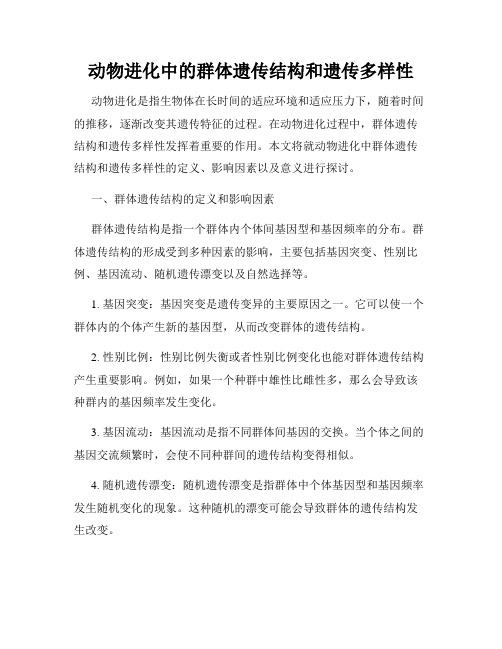 动物进化中的群体遗传结构和遗传多样性

动物进化是指生物体在长时间的适应环境和适应压力下，随着时间的推移，逐渐改变其遗传特征的过程。在动物进化过程中，群体遗传结构和遗传多样性发挥着重要的作用。本文将就动物进化中群体遗传结构和遗传多样性的定义、影响因素以及意义进行探讨。

一、群体遗传结构的定义和影响因素

群体遗传结构是指一个群体内个体间基因型和基因频率的分布。群体遗传结构的形成受到多种因素的影响，主要包括基因突变、性别比例、基因流动、随机遗传漂变以及自然选择等。

1. 基因突变：基因突变是遗传变异的主要原因之一。它可以使一个群体内的个体产生新的基因型，从而改变群体的遗传结构。

2. 性别比例：性别比例失衡或者性别比例变化也能对群体遗传结构产生重要影响。例如，如果一个种群中雄性比雌性多，那么会导致该种群内的基因频率发生变化。

3. 基因流动：基因流动是指不同群体间基因的交换。当个体之间的基因交流频繁时，会使不同种群间的遗传结构变得相似。

4. 随机遗传漂变：随机遗传漂变是指群体中个体基因型和基因频率发生随机变化的现象。这种随机的漂变可能会导致群体的遗传结构发生改变。